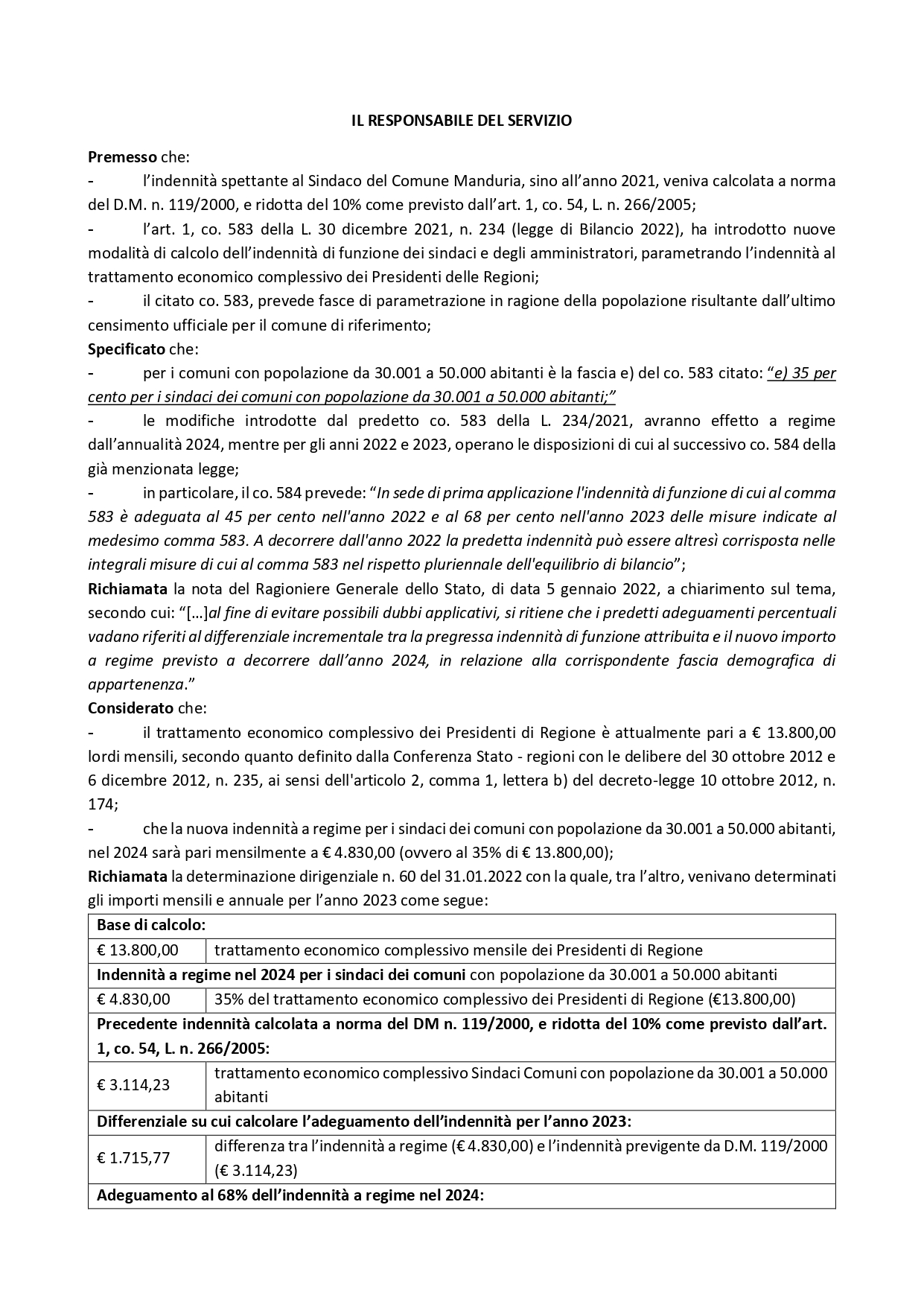 IL RESPONSABILE DEL SERVIZIO

Premesso che:
- l'indennità spettante al Sindaco del Comune Manduria, sino all'anno 2021, veniva calcolata a norma del D.M. n. 119/2000, e ridotta del 10% come previsto dall'art. 1, co. 54, L. n. 266/2005;
- l'art. 1, co. 583 della L. 30 dicembre 2021, n. 234 (legge di Bilancio 2022), ha introdotto nuove modalità di calcolo dell'indennità di funzione dei sindaci e degli amministratori, parametrando l'indennità al trattamento economico complessivo dei Presidenti delle Regioni;
- il citato co. 583, prevede fasce di parametrazione in ragione della popolazione risultante dall'ultimo censimento ufficiale per il comune di riferimento;
Specificato che:
- per i comuni con popolazione da 30.001 a 50.000 abitanti è la fascia e) del co. 583 citato: "e) 35 per cento per i sindaci dei comuni con popolazione da 30.001 a 50.000 abitanti;"
- le modifiche introdotte dal predetto co. 583 della L. 234/2021, avranno effetto a regime dall'annualità 2024, mentre per gli anni 2022 e 2023, operano le disposizioni di cui al successivo co. 584 della già menzionata legge;
- in particolare, il co. 584 prevede: "In sede di prima applicazione l'indennità di funzione di cui al comma 583 è adeguata al 45 per cento nell'anno 2022 e al 68 per cento nell'anno 2023 delle misure indicate al medesimo comma 583. A decorrere dall'anno 2022 la predetta indennità può essere altresì corrisposta nelle integrali misure di cui al comma 583 nel rispetto pluriennale dell'equilibrio di bilancio";
Richiamata la nota del Ragioniere Generale dello Stato, di data 5 gennaio 2022, a chiarimento sul tema, secondo cui: "[…]al fine di evitare possibili dubbi applicativi, si ritiene che i predetti adeguamenti percentuali vadano riferiti al differenziale incrementale tra la pregressa indennità di funzione attribuita e il nuovo importo a regime previsto a decorrere dall'anno 2024, in relazione alla corrispondente fascia demografica di appartenenza."
Considerato che:
- il trattamento economico complessivo dei Presidenti di Regione è attualmente pari a € 13.800,00 lordi mensili, secondo quanto definito dalla Conferenza Stato - regioni con le delibere del 30 ottobre 2012 e 6 dicembre 2012, n. 235, ai sensi dell'articolo 2, comma 1, lettera b) del decreto-legge 10 ottobre 2012, n. 174;
- che la nuova indennità a regime per i sindaci dei comuni con popolazione da 30.001 a 50.000 abitanti, nel 2024 sarà pari mensilmente a € 4.830,00 (ovvero al 35% di € 13.800,00);
Richiamata la determinazione dirigenziale n. 60 del 31.01.2022 con la quale, tra l'altro, venivano determinati gli importi mensili e annuale per l'anno 2023 come segue:

| Base di calcolo: | |
|---|---|
| € 13.800,00 | trattamento economico complessivo mensile dei Presidenti di Regione |
| Indennità a regime nel 2024 per i sindaci dei comuni con popolazione da 30.001 a 50.000 abitanti | |
| € 4.830,00 | 35% del trattamento economico complessivo dei Presidenti di Regione (€13.800,00) |
| Precedente indennità calcolata a norma del DM n. 119/2000, e ridotta del 10% come previsto dall'art. 1, co. 54, L. n. 266/2005: | |
| € 3.114,23 | trattamento economico complessivo Sindaci Comuni con popolazione da 30.001 a 50.000 abitanti |
| Differenziale su cui calcolare l'adeguamento dell'indennità per l'anno 2023: | |
| € 1.715,77 | differenza tra l'indennità a regime (€ 4.830,00) e l'indennità previgente da D.M. 119/2000 (€ 3.114,23) |
| Adeguamento al 68% dell'indennità a regime nel 2024: | |